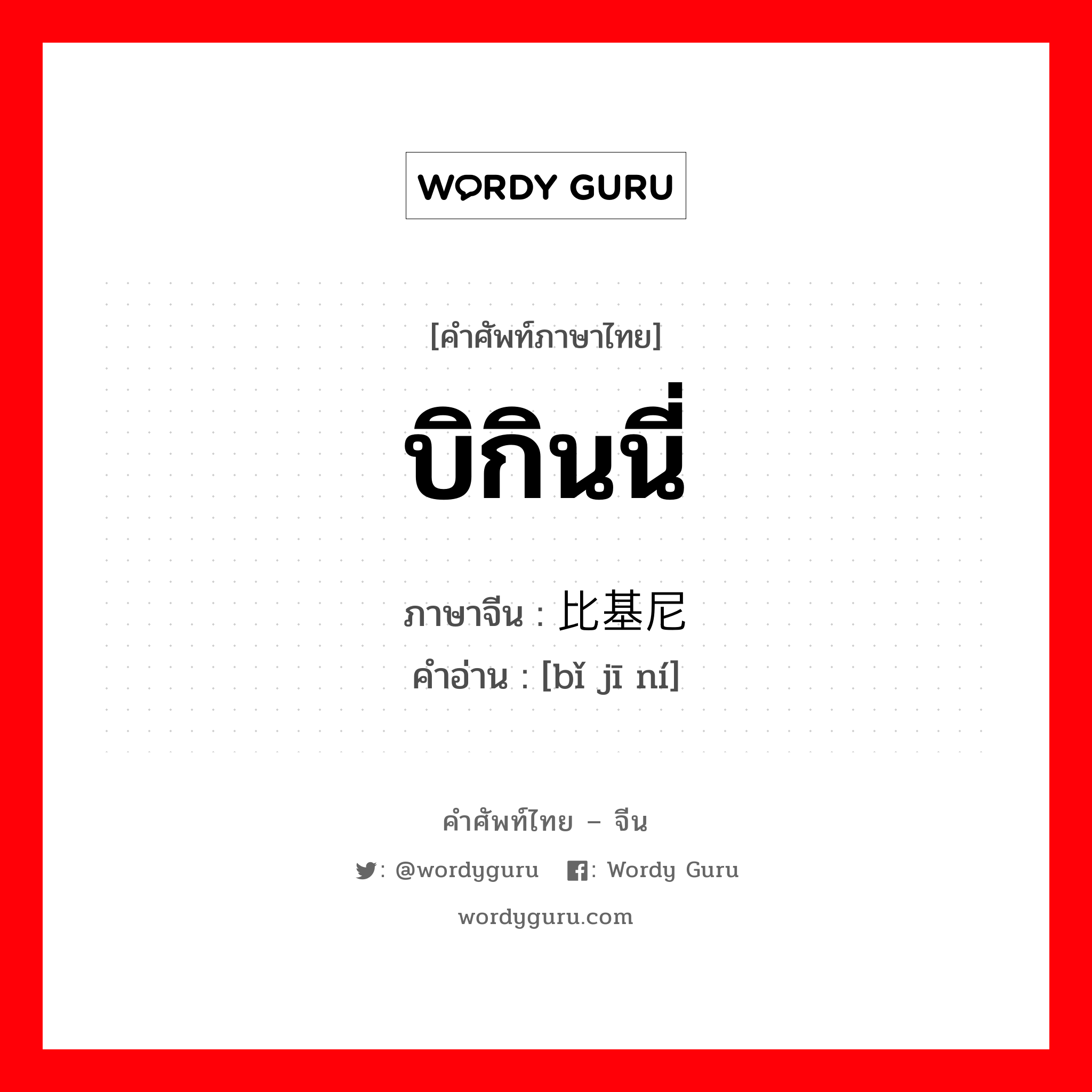 WORDY GURU

[คำศัพท์ภาษาไทย]

บิกินนี่

ภาษาจีน : 比基尼
คำอ่าน : [bǐ jī ní]

คำศัพท์ไทย – จีน

: @wordyguru : Wordy Guru

wordyguru.com